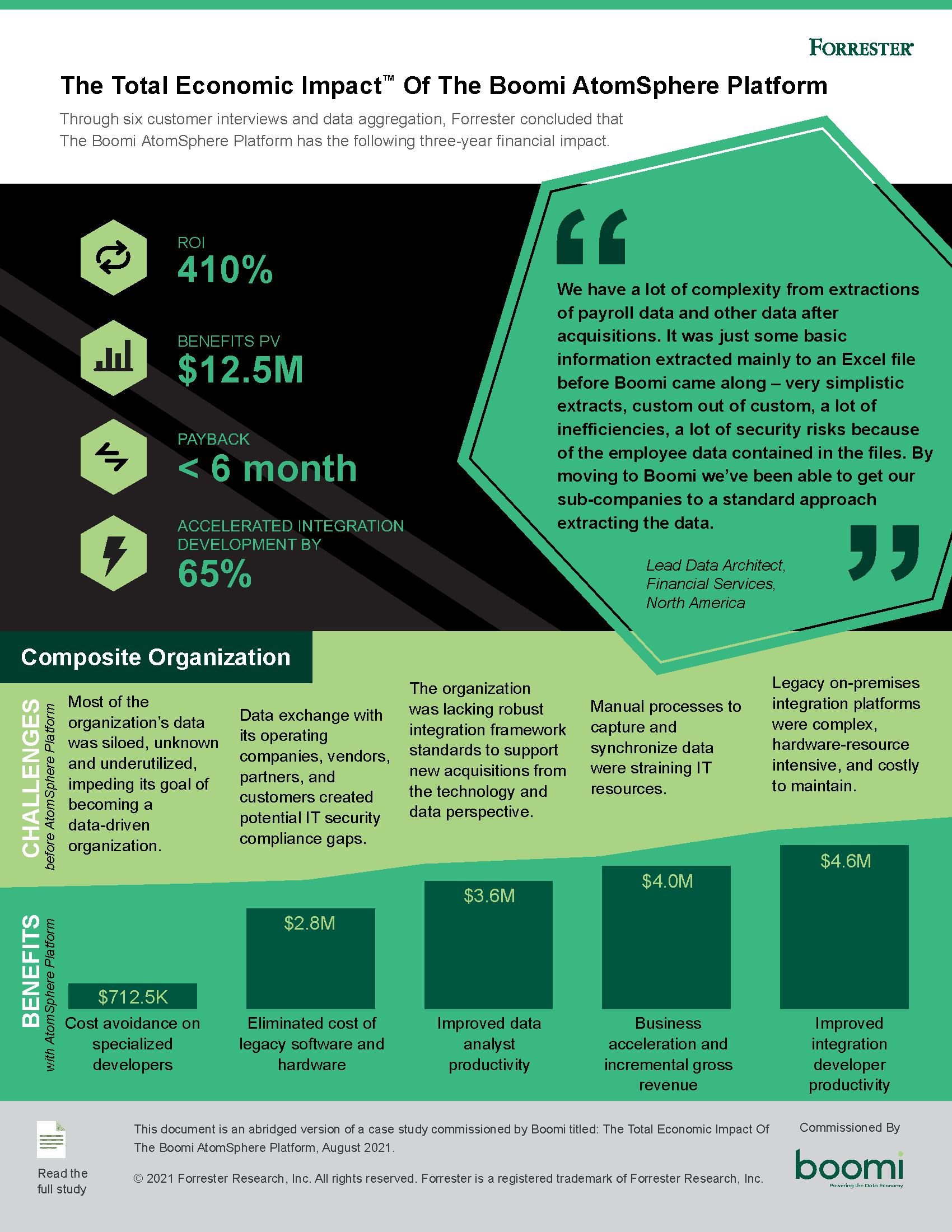 FORRESTER®

The Total Economic Impact™ Of The Boomi AtomSphere Platform

Through six customer interviews and data aggregation, Forrester concluded that The Boomi AtomSphere Platform has the following three-year financial impact.

ROI
410%

BENEFITS PV
$12.5M

PAYBACK
< 6 month

ACCELERATED INTEGRATION DEVELOPMENT BY
65%

We have a lot of complexity from extractions of payroll data and other data after acquisitions. It was just some basic information extracted mainly to an Excel file before Boomi came along – very simplistic extracts, custom out of custom, a lot of inefficiencies, a lot of security risks because of the employee data contained in the files. By moving to Boomi we've been able to get our sub-companies to a standard approach extracting the data.

Lead Data Architect, Financial Services, North America

Composite Organization

CHALLENGES
before AtomSphere Platform

Most of the organization's data was siloed, unknown and underutilized, impeding its goal of becoming a data-driven organization.

Data exchange with its operating companies, vendors, partners, and customers created potential IT security compliance gaps.

The organization was lacking robust integration framework standards to support new acquisitions from the technology and data perspective.

Manual processes to capture and synchronize data were straining IT resources.

Legacy on-premises integration platforms were complex, hardware-resource intensive, and costly to maintain.

BENEFITS
with AtomSphere Platform

$712.5K
Cost avoidance on specialized developers

$2.8M
Eliminated cost of legacy software and hardware

$3.6M
Improved data analyst productivity

$4.0M
Business acceleration and incremental gross revenue

$4.6M
Improved integration developer productivity

Read the full study

This document is an abridged version of a case study commissioned by Boomi titled: The Total Economic Impact Of The Boomi AtomSphere Platform, August 2021.

© 2021 Forrester Research, Inc. All rights reserved. Forrester is a registered trademark of Forrester Research, Inc.

Commissioned By
boomi
Powering the Data Economy